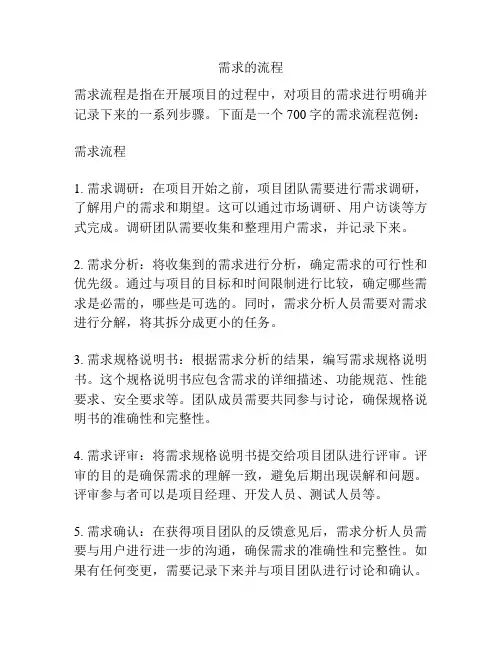 需求的流程

需求流程是指在开展项目的过程中，对项目的需求进行明确并记录下来的一系列步骤。下面是一个 700 字的需求流程范例：

需求流程

1. 需求调研：在项目开始之前，项目团队需要进行需求调研，了解用户的需求和期望。这可以通过市场调研、用户访谈等方式完成。调研团队需要收集和整理用户需求，并记录下来。

2. 需求分析：将收集到的需求进行分析，确定需求的可行性和优先级。通过与项目的目标和时间限制进行比较，确定哪些需求是必需的，哪些是可选的。同时，需求分析人员需要对需求进行分解，将其拆分成更小的任务。

3. 需求规格说明书：根据需求分析的结果，编写需求规格说明书。这个规格说明书应包含需求的详细描述、功能规范、性能要求、安全要求等。团队成员需要共同参与讨论，确保规格说明书的准确性和完整性。

4. 需求评审：将需求规格说明书提交给项目团队进行评审。评审的目的是确保需求的理解一致，避免后期出现误解和问题。评审参与者可以是项目经理、开发人员、测试人员等。

5. 需求确认：在获得项目团队的反馈意见后，需求分析人员需要与用户进行进一步的沟通，确保需求的准确性和完整性。如果有任何变更，需要记录下来并与项目团队进行讨论和确认。